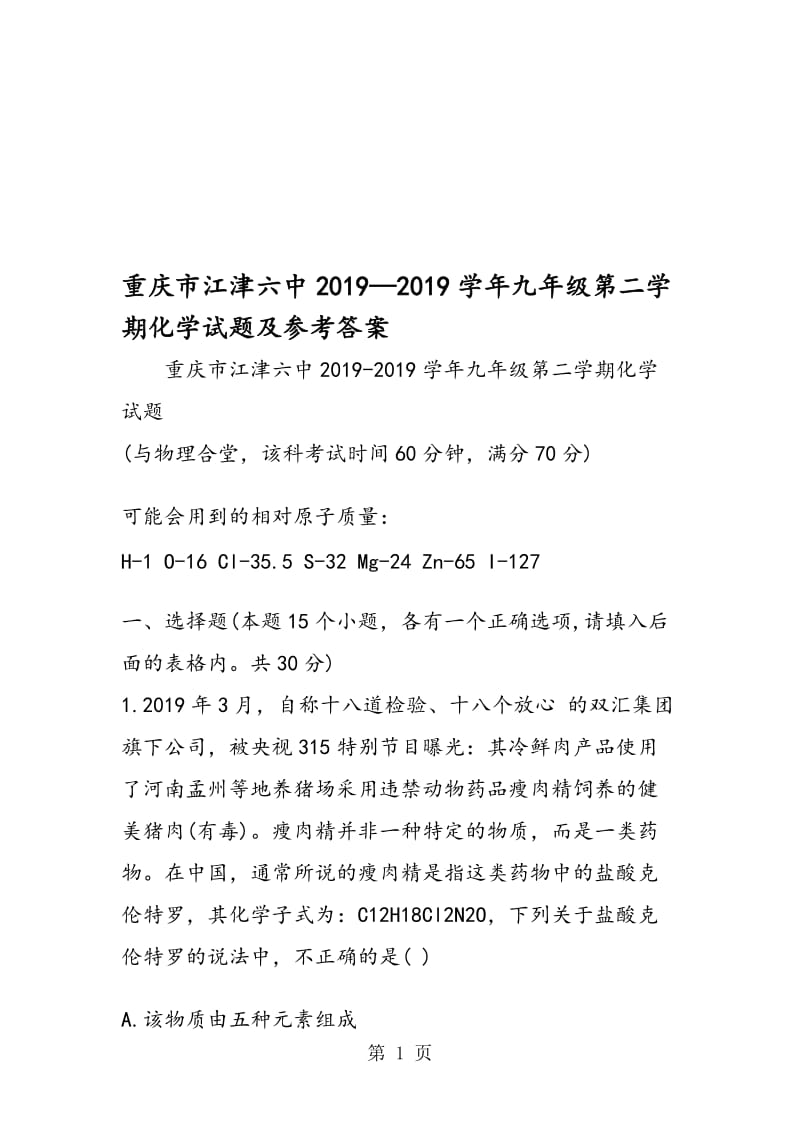 重庆市江津六中2019—2019学年九年级第二学期化学试题及参考答案

重庆市江津六中2019-2019学年九年级第二学期化学试题

(与物理合堂，该科考试时间60分钟，满分70分)

可能会用到的相对原子质量:

H-1 O-16 Cl-35.5 S-32 Mg-24 Zn-65 I-127

一、选择题(本题15个小题，各有一个正确选项,请填入后面的表格内。共30分)

1.2019年3月，自称十八道检验、十八个放心 的双汇集团旗下公司，被央视315特别节目曝光：其冷鲜肉产品使用了河南孟州等地养猪场采用违禁动物药品瘦肉精饲养的健美猪肉(有毒)。瘦肉精并非一种特定的物质，而是一类药物。在中国，通常所说的瘦肉精是指这类药物中的盐酸克伦特罗，其化学子式为：C12H18Cl2N2O，下列关于盐酸克伦特罗的说法中，不正确的是( )

A.该物质由五种元素组成

第 1 页